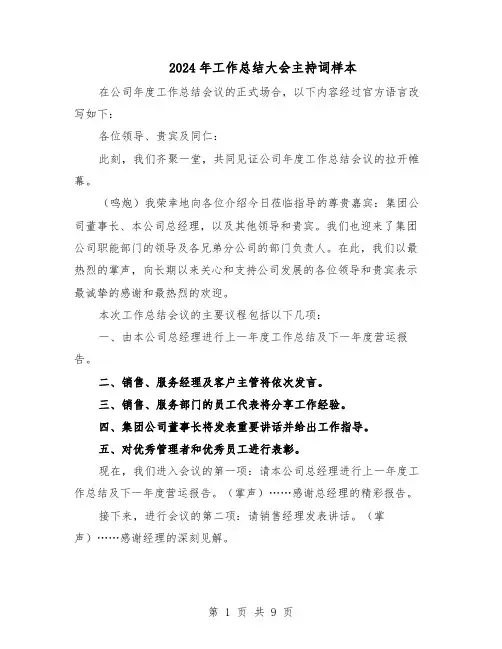 2024年工作总结大会主持词样本

在公司年度工作总结会议的正式场合，以下内容经过官方语言改写如下：

各位领导、贵宾及同仁：

此刻，我们齐聚一堂，共同见证公司年度工作总结会议的拉开帷幕。

（鸣炮）我荣幸地向各位介绍今日莅临指导的尊贵嘉宾：集团公司董事长、本公司总经理，以及其他领导和贵宾。我们也迎来了集团公司职能部门的领导及各兄弟分公司的部门负责人。在此，我们以最热烈的掌声，向长期以来关心和支持公司发展的各位领导和贵宾表示最诚挚的感谢和最热烈的欢迎。

本次工作总结会议的主要议程包括以下几项：

一、由本公司总经理进行上一年度工作总结及下一年度营运报告。

二、销售、服务经理及客户主管将依次发言。

三、销售、服务部门的员工代表将分享工作经验。

四、集团公司董事长将发表重要讲话并给出工作指导。

五、对优秀管理者和优秀员工进行表彰。

现在，我们进入会议的第一项：请本公司总经理进行上一年度工作总结及下一年度营运报告。（掌声）……感谢总经理的精彩报告。

接下来，进行会议的第二项：请销售经理发表讲话。（掌声）……感谢经理的深刻见解。

第 1 页 共 9 页